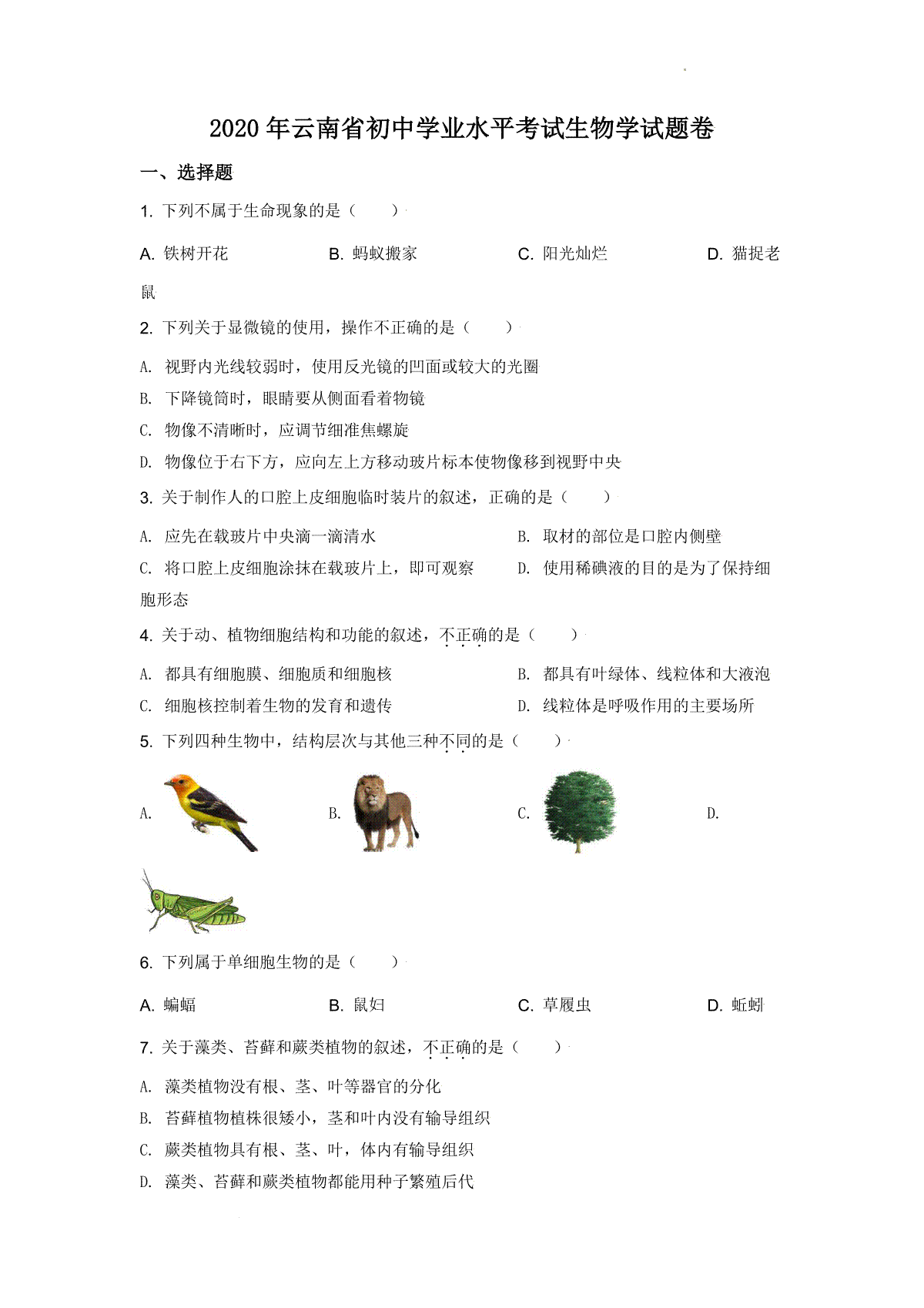 2020 年云南省初中学业水平考试生物学试题卷

一、选择题

1. 下列不属于生命现象的是（　　）

A. 铁树开花　　B. 蚂蚁搬家　　C. 阳光灿烂　　D. 猫捉老鼠

2. 下列关于显微镜的使用，操作不正确的是（　　）

A. 视野内光线较弱时，使用反光镜的凹面或较大的光圈

B. 下降镜筒时，眼睛要从侧面看着物镜

C. 物像不清晰时，应调节细准焦螺旋

D. 物像位于右下方，应向左上方移动玻片标本使物像移到视野中央

3. 关于制作人的口腔上皮细胞临时装片的叙述，正确的是（　　）

A. 应先在载玻片中央滴一滴清水　　B. 取材的部位是口腔内侧壁

C. 将口腔上皮细胞涂抹在载玻片上，即可观察　　D. 使用稀碘液的目的是为了保持细胞形态

4. 关于动、植物细胞结构和功能的叙述，不正确的是（　　）

A. 都具有细胞膜、细胞质和细胞核　　B. 都具有叶绿体、线粒体和大液泡

C. 细胞核控制着生物的发育和遗传　　D. 线粒体是呼吸作用的主要场所

5. 下列四种生物中，结构层次与其他三种不同的是（　　）

A.　　B.　　C.　　D.

6. 下列属于单细胞生物的是（　　）

A. 蝙蝠　　B. 鼠妇　　C. 草履虫　　D. 蚯蚓

7. 关于藻类、苔藓和蕨类植物的叙述，不正确的是（　　）

A. 藻类植物没有根、茎、叶等器官的分化

B. 苔藓植物植株很矮小，茎和叶内没有输导组织

C. 蕨类植物具有根、茎、叶，体内有输导组织

D. 藻类、苔藓和蕨类植物都能用种子繁殖后代